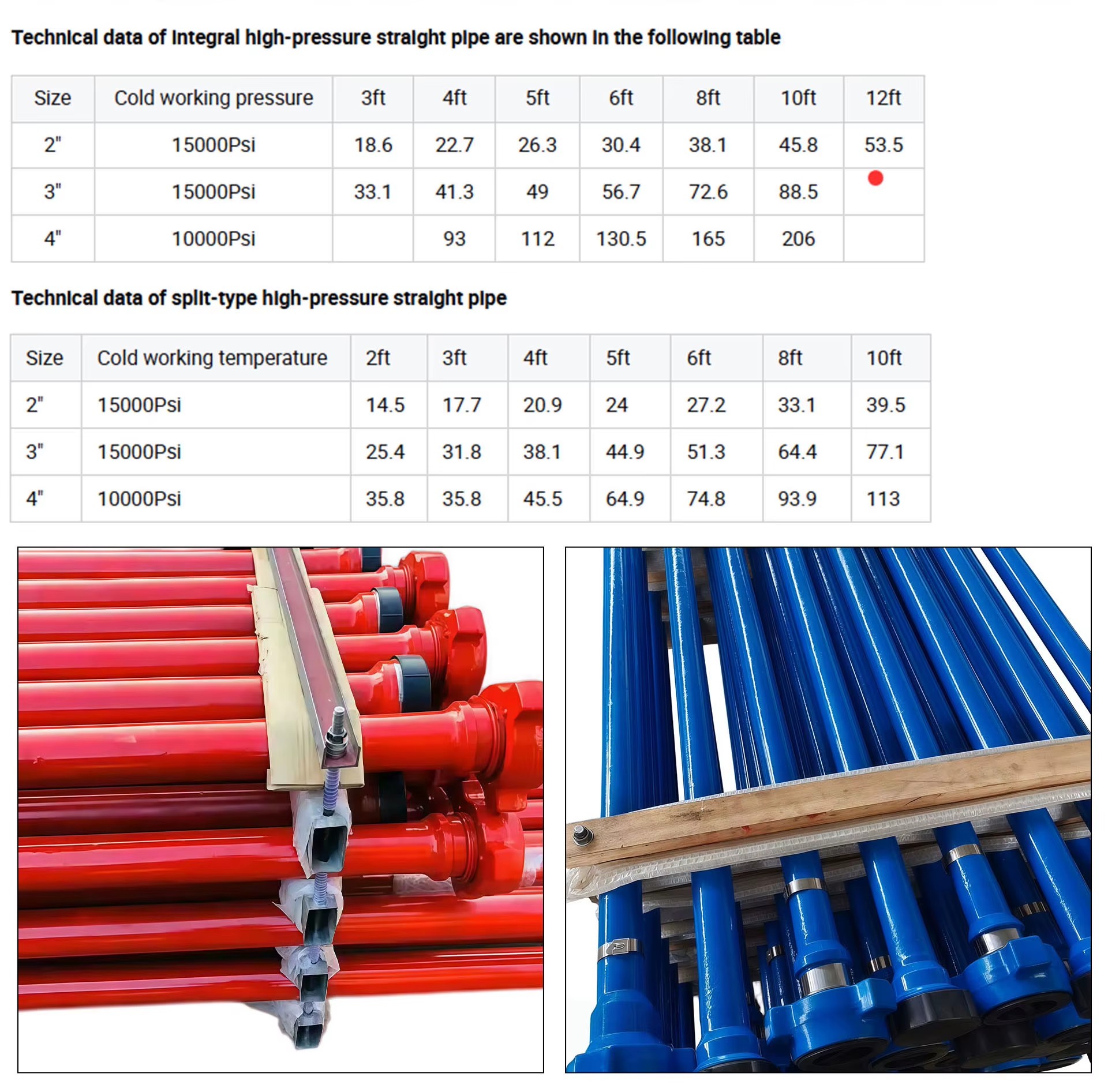 Technical data of integral high-pressure straight pipe are shown in the following table

| Size | Cold working pressure | 3ft | 4ft | 5ft | 6ft | 8ft | 10ft | 12ft |
|---|---|---|---|---|---|---|---|---|
| 2" | 15000Psi | 18.6 | 22.7 | 26.3 | 30.4 | 38.1 | 45.8 | 53.5 |
| 3" | 15000Psi | 33.1 | 41.3 | 49 | 56.7 | 72.6 | 88.5 | |
| 4" | 10000Psi | | 93 | 112 | 130.5 | 165 | 206 | |

Technical data of split-type high-pressure straight pipe

| Size | Cold working temperature | 2ft | 3ft | 4ft | 5ft | 6ft | 8ft | 10ft |
|---|---|---|---|---|---|---|---|---|
| 2" | 15000Psi | 14.5 | 17.7 | 20.9 | 24 | 27.2 | 33.1 | 39.5 |
| 3" | 15000Psi | 25.4 | 31.8 | 38.1 | 44.9 | 51.3 | 64.4 | 77.1 |
| 4" | 10000Psi | 35.8 | 35.8 | 45.5 | 64.9 | 74.8 | 93.9 | 113 |